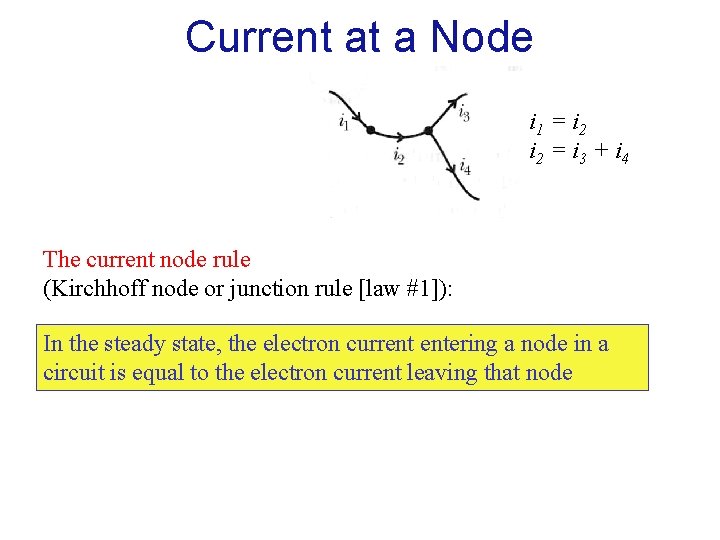 Current at a Node

$i_1$

$i_2$

$i_3$

$i_4$

$i_1 = i_2$
$i_2 = i_3 + i_4$

The current node rule
(Kirchhoff node or junction rule [law #1]):

In the steady state, the electron current entering a node in a circuit is equal to the electron current leaving that node